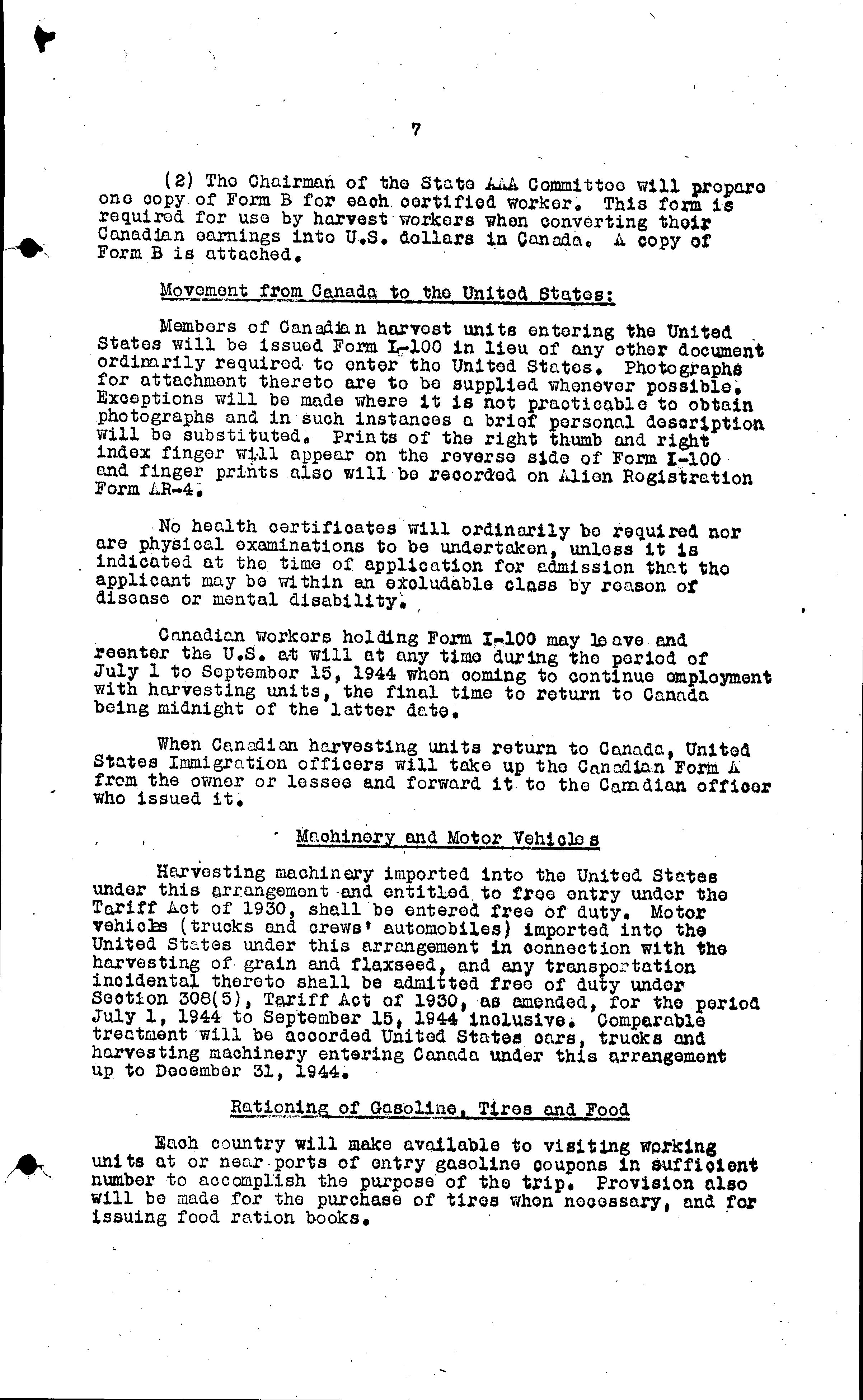 7

(2) The Chairman of the State AAA Committee will prepare one copy of Form B for each certified worker. This form is required for use by harvest workers when converting their Canadian earnings into U.S. dollars in Canada. A copy of Form B is attached.

Movement from Canada to the United States:

Members of Canadian harvest units entering the United States will be issued Form I-100 in lieu of any other document ordinarily required to enter the United States. Photographs for attachment thereto are to be supplied whenever possible. Exceptions will be made where it is not practicable to obtain photographs and in such instances a brief personal description will be substituted. Prints of the right thumb and right index finger will appear on the reverse side of Form I-100 and finger prints also will be recorded on Alien Registration Form AR-4.

No health certificates will ordinarily be required nor are physical examinations to be undertaken, unless it is indicated at the time of application for admission that the applicant may be within an excludable class by reason of disease or mental disability.

Canadian workers holding Form I-100 may leave and reenter the U.S. at will at any time during the period of July 1 to September 15, 1944 when coming to continue employment with harvesting units, the final time to return to Canada being midnight of the latter date.

When Canadian harvesting units return to Canada, United States Immigration officers will take up the Canadian Form A from the owner or lessee and forward it to the Canadian officer who issued it.

Machinery and Motor Vehicles

Harvesting machinery imported into the United States under this arrangement and entitled to free entry under the Tariff Act of 1930, shall be entered free of duty. Motor vehicles (trucks and crews' automobiles) imported into the United States under this arrangement in connection with the harvesting of grain and flaxseed, and any transportation incidental thereto shall be admitted free of duty under Section 308(5), Tariff Act of 1930, as amended, for the period July 1, 1944 to September 15, 1944 inclusive. Comparable treatment will be accorded United States cars, trucks and harvesting machinery entering Canada under this arrangement up to December 31, 1944.

Rationing of Gasoline, Tires and Food

Each country will make available to visiting working units at or near ports of entry gasoline coupons in sufficient number to accomplish the purpose of the trip. Provision also will be made for the purchase of tires when necessary, and for issuing food ration books.